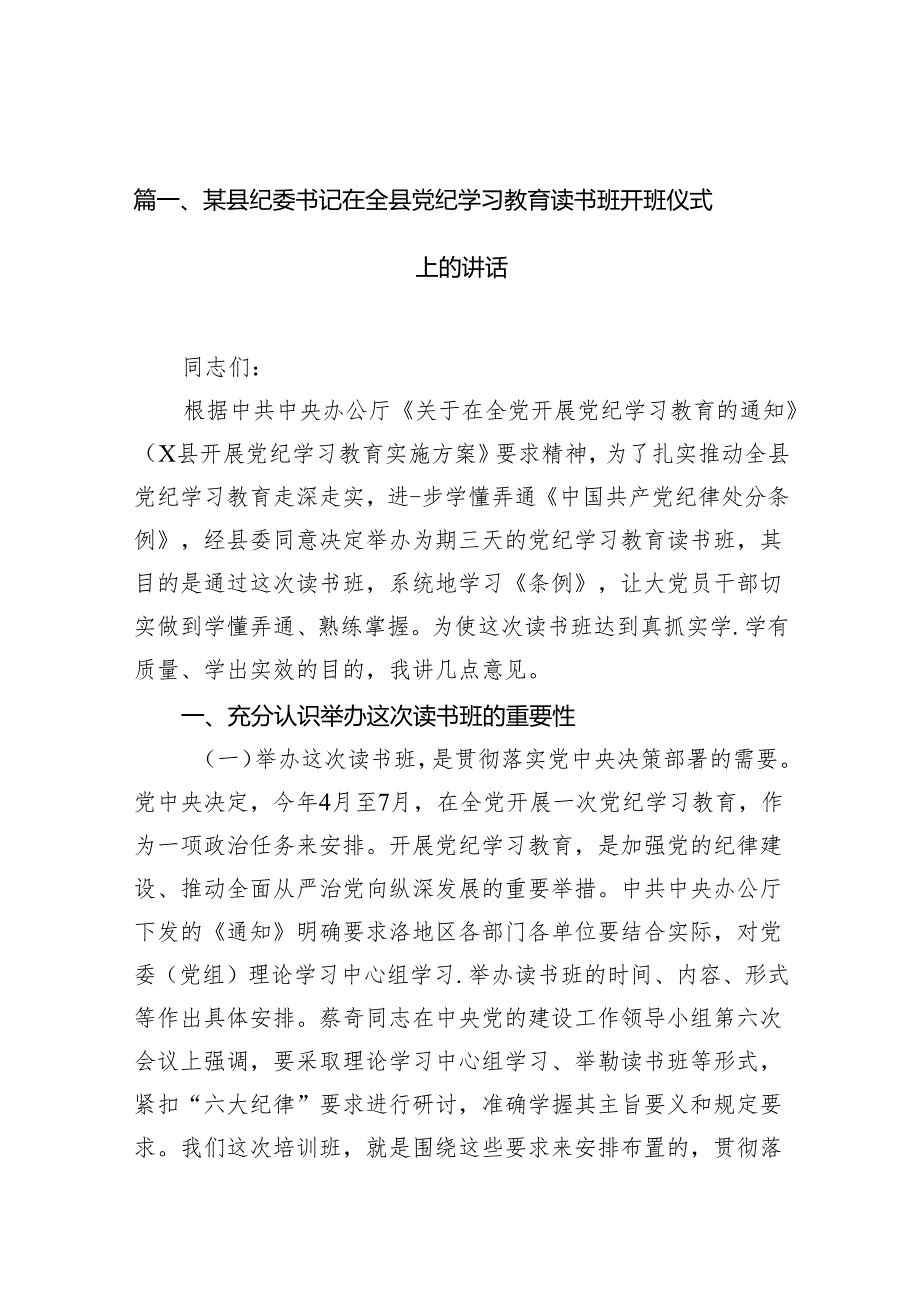 篇一、某县纪委书记在全县党纪学习教育读书班开班仪式上的讲话

同志们：

根据中共中央办公厅《关于在全党开展党纪学习教育的通知》（X县开展党纪学习教育实施方案》要求精神，为了扎实推动全县党纪学习教育走深走实，进-步学懂弄通《中国共产党纪律处分条例》，经县委同意决定举办为期三天的党纪学习教育读书班，其目的是通过这次读书班，系统地学习《条例》，让大党员干部切实做到学懂弄通、熟练掌握。为使这次读书班达到真抓实学.学有质量、学出实效的目的，我讲几点意见。

一、充分认识举办这次读书班的重要性

（一）举办这次读书班，是贯彻落实党中央决策部署的需要。党中央决定，今年4月至7月，在全党开展一次党纪学习教育，作为一项政治任务来安排。开展党纪学习教育，是加强党的纪律建设、推动全面从严治党向纵深发展的重要举措。中共中央办公厅下发的《通知》明确要求洛地区各部门各单位要结合实际，对党委（党组）理论学习中心组学习.举办读书班的时间、内容、形式等作出具体安排。蔡奇同志在中央党的建设工作领导小组第六次会议上强调，要采取理论学习中心组学习、举勒读书班等形式，紧扣“六大纪律”要求进行研讨，准确学握其主旨要义和规定要求。我们这次培训班，就是围绕这些要求来安排布置的，贯彻落